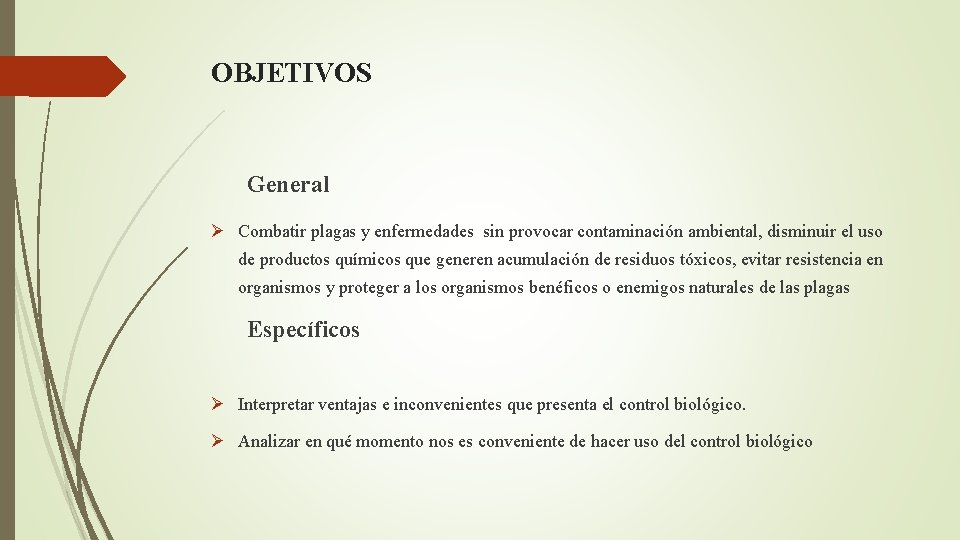 OBJETIVOS

General

➢ Combatir plagas y enfermedades sin provocar contaminación ambiental, disminuir el uso de productos químicos que generen acumulación de residuos tóxicos, evitar resistencia en organismos y proteger a los organismos benéficos o enemigos naturales de las plagas

Específicos

➢ Interpretar ventajas e inconvenientes que presenta el control biológico.

➢ Analizar en qué momento nos es conveniente de hacer uso del control biológico